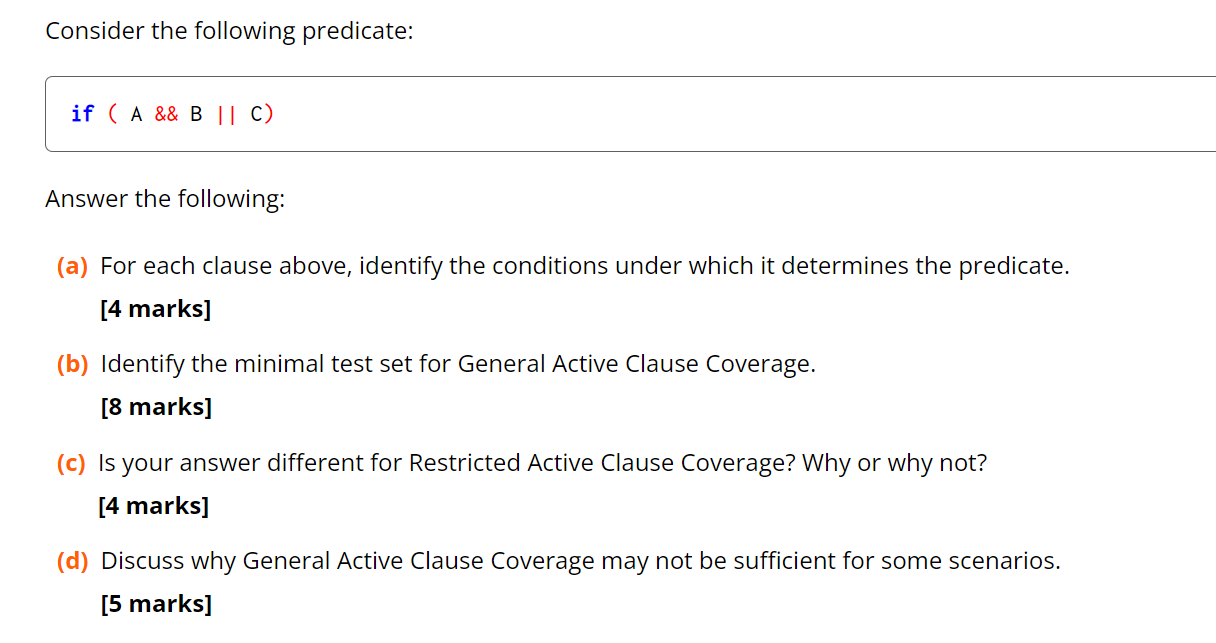 Consider the following predicate:

if ( A && B || C)

Answer the following:

(a) For each clause above, identify the conditions under which it determines the predicate.
[4 marks]

(b) Identify the minimal test set for General Active Clause Coverage.
[8 marks]

(c) Is your answer different for Restricted Active Clause Coverage? Why or why not?
[4 marks]

(d) Discuss why General Active Clause Coverage may not be sufficient for some scenarios.
[5 marks]